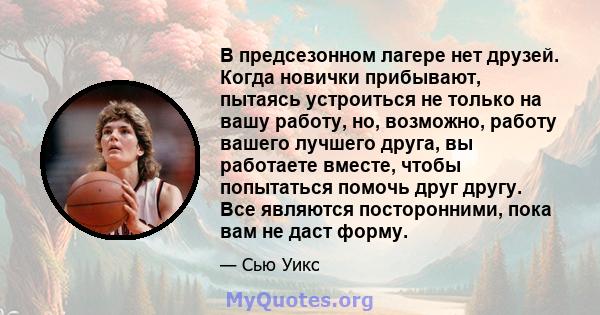 В предсезонном лагере нет друзей. Когда новички прибывают, пытаясь устроиться не только на вашу работу, но, возможно, работу вашего лучшего друга, вы работаете вместе, чтобы попытаться помочь друг другу. Все являются посторонними, пока вам не даст форму.

— Сью Уикс

MyQuotes.org